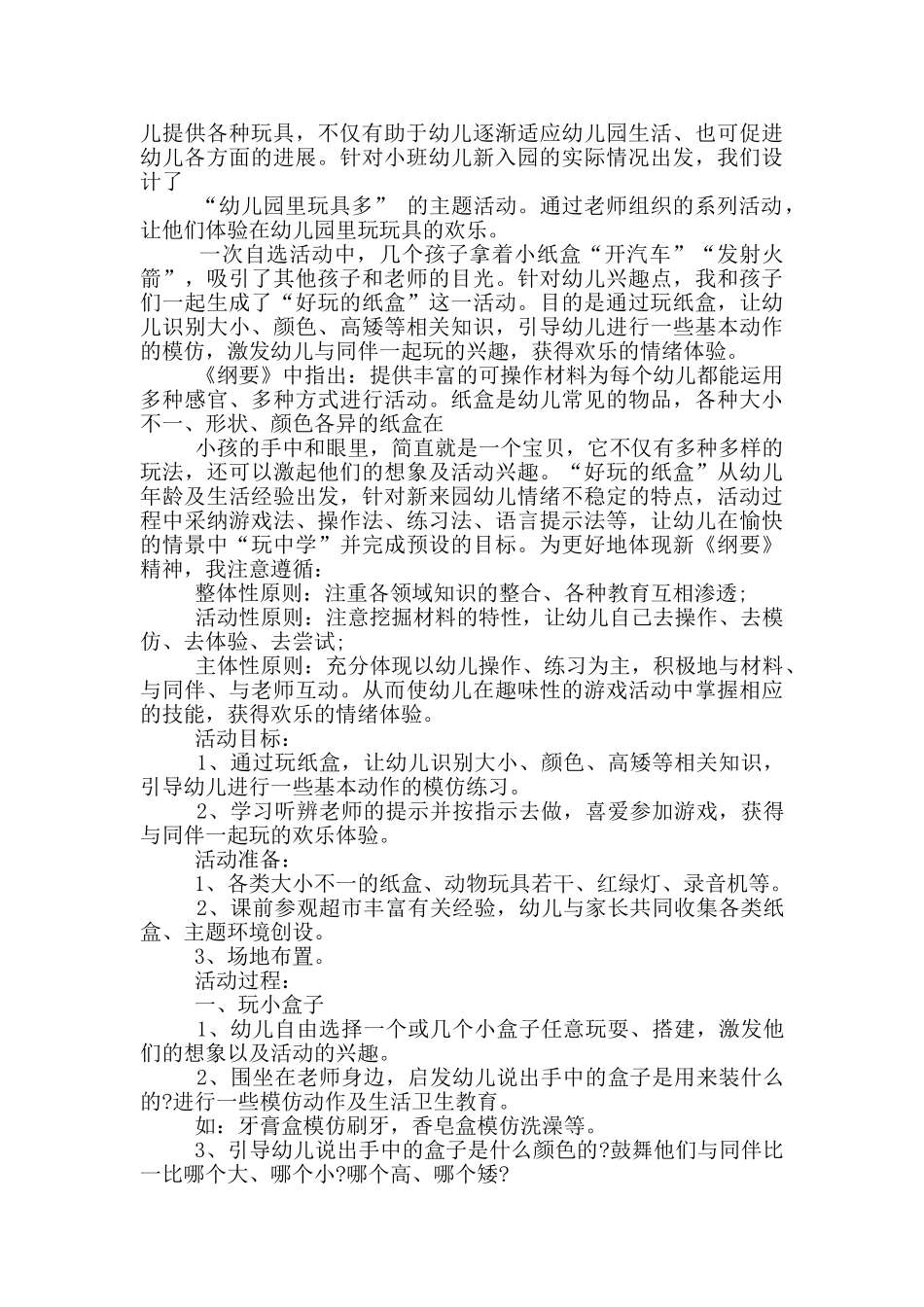 儿提供各种玩具，不仅有助于幼儿逐渐适应幼儿园生活、也可促进幼儿各方面的进展。针对小班幼儿新入园的实际情况出发，我们设计了

“幼儿园里玩具多” 的主题活动。通过老师组织的系列活动，让他们体验在幼儿园里玩玩具的欢乐。

一次自选活动中，几个孩子拿着小纸盒“开汽车”“发射火箭”，吸引了其他孩子和老师的目光。针对幼儿兴趣点，我和孩子们一起生成了“好玩的纸盒”这一活动。目的是通过玩纸盒，让幼儿识别大小、颜色、高矮等相关知识，引导幼儿进行一些基本动作的模仿，激发幼儿与同伴一起玩的兴趣，获得欢乐的情绪体验。

《纲要》中指出：提供丰富的可操作材料为每个幼儿都能运用多种感官、多种方式进行活动。纸盒是幼儿常见的物品，各种大小不一、形状、颜色各异的纸盒在

小孩的手中和眼里，简直就是一个宝贝，它不仅有多种多样的玩法，还可以激起他们的想象及活动兴趣。“好玩的纸盒”从幼儿年龄及生活经验出发，针对新来园幼儿情绪不稳定的特点，活动过程中采纳游戏法、操作法、练习法、语言提示法等，让幼儿在愉快的情景中“玩中学”并完成预设的目标。为更好地体现新《纲要》精神，我注意遵循：

整体性原则：注重各领域知识的整合、各种教育互相渗透;

活动性原则：注意挖掘材料的特性，让幼儿自己去操作、去模仿、去体验、去尝试;

主体性原则：充分体现以幼儿操作、练习为主，积极地与材料、与同伴、与老师互动。从而使幼儿在趣味性的游戏活动中掌握相应的技能，获得欢乐的情绪体验。

活动目标：

1、通过玩纸盒，让幼儿识别大小、颜色、高矮等相关知识，引导幼儿进行一些基本动作的模仿练习。

2、学习听辨老师的提示并按指示去做，喜爱参加游戏，获得与同伴一起玩的欢乐体验。

活动准备：

1、各类大小不一的纸盒、动物玩具若干、红绿灯、录音机等。

2、课前参观超市丰富有关经验，幼儿与家长共同收集各类纸盒、主题环境创设。

3、场地布置。

活动过程：

一、玩小盒子

1、幼儿自由选择一个或几个小盒子任意玩耍、搭建，激发他们的想象以及活动的兴趣。

2、围坐在老师身边，启发幼儿说出手中的盒子是用来装什么的?进行一些模仿动作及生活卫生教育。

如：牙膏盒模仿刷牙，香皂盒模仿洗澡等。

3、引导幼儿说出手中的盒子是什么颜色的?鼓舞他们与同伴比一比哪个大、哪个小?哪个高、哪个矮?